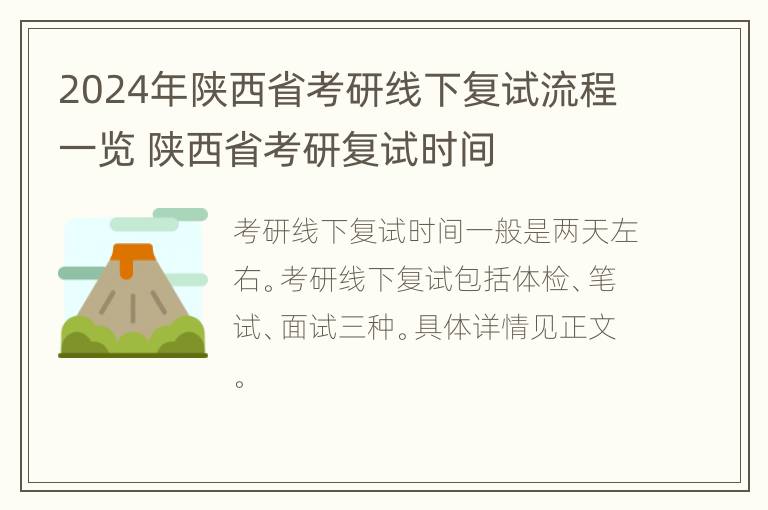 2024年陕西省考研线下复试流程一览 陕西省考研复试时间

考研线下复试时间一般是两天左右。考研线下复试包括体检、笔试、面试三种。具体详情见正文。